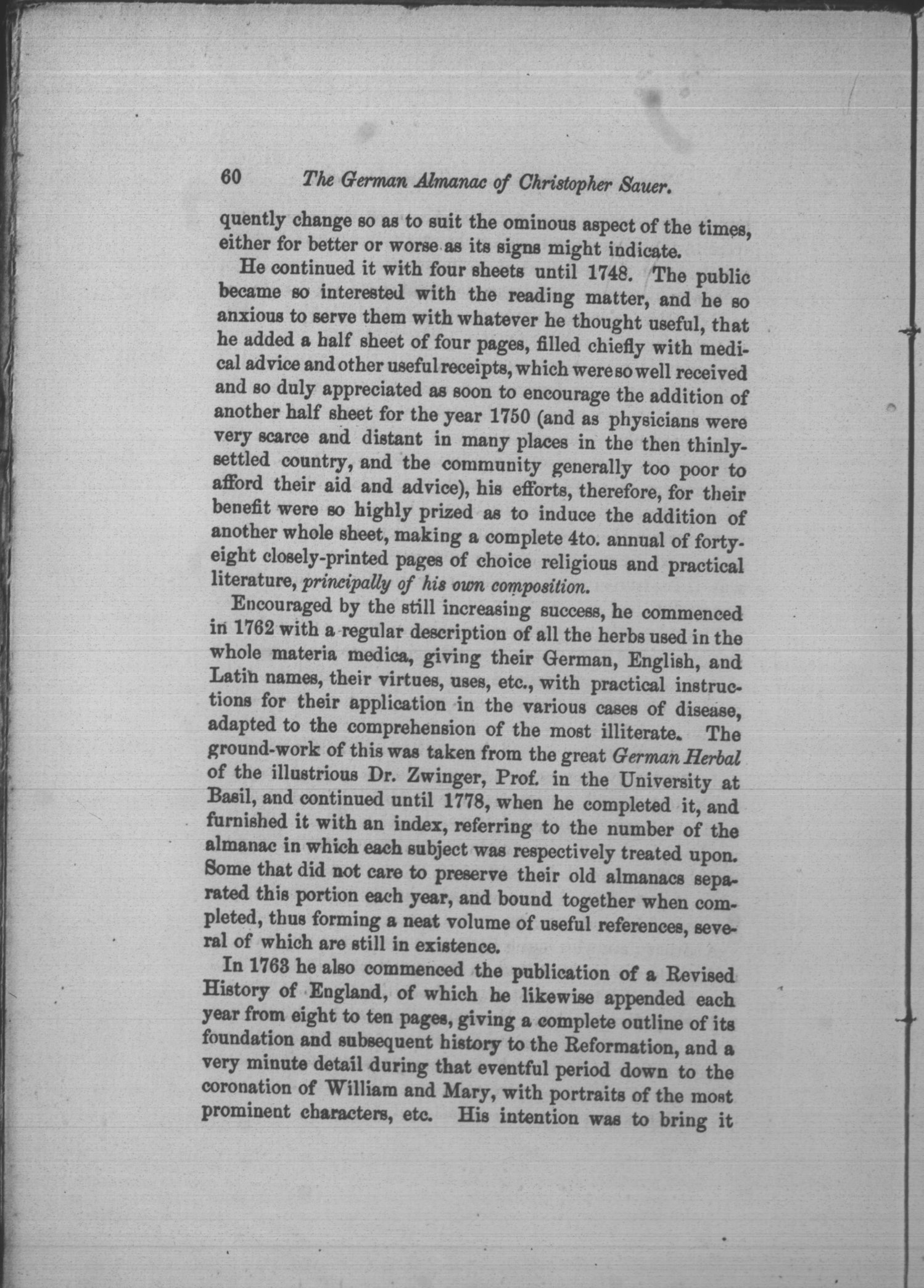 60 The German Almanac of Christopher Sauer.

quently change so as to suit the ominous aspect of the times, either for better or worse as its signs might indicate.

He continued it with four sheets until 1748. The public became so interested with the reading matter, and he so anxious to serve them with whatever he thought useful, that he added a half sheet of four pages, filled chiefly with medical advice and other useful receipts, which were so well received and so duly appreciated as soon to encourage the addition of another half sheet for the year 1750 (and as physicians were very scarce and distant in many places in the then thinly-settled country, and the community generally too poor to afford their aid and advice), his efforts, therefore, for their benefit were so highly prized as to induce the addition of another whole sheet, making a complete 4to. annual of forty-eight closely-printed pages of choice religious and practical literature, principally of his own composition.

Encouraged by the still increasing success, he commenced in 1762 with a regular description of all the herbs used in the whole materia medica, giving their German, English, and Latin names, their virtues, uses, etc., with practical instructions for their application in the various cases of disease, adapted to the comprehension of the most illiterate. The ground-work of this was taken from the great German Herbal of the illustrious Dr. Zwinger, Prof. in the University at Basil, and continued until 1778, when he completed it, and furnished it with an index, referring to the number of the almanac in which each subject was respectively treated upon. Some that did not care to preserve their old almanacs separated this portion each year, and bound together when completed, thus forming a neat volume of useful references, several of which are still in existence.

In 1763 he also commenced the publication of a Revised History of England, of which he likewise appended each year from eight to ten pages, giving a complete outline of its foundation and subsequent history to the Reformation, and a very minute detail during that eventful period down to the coronation of William and Mary, with portraits of the most prominent characters, etc. His intention was to bring it